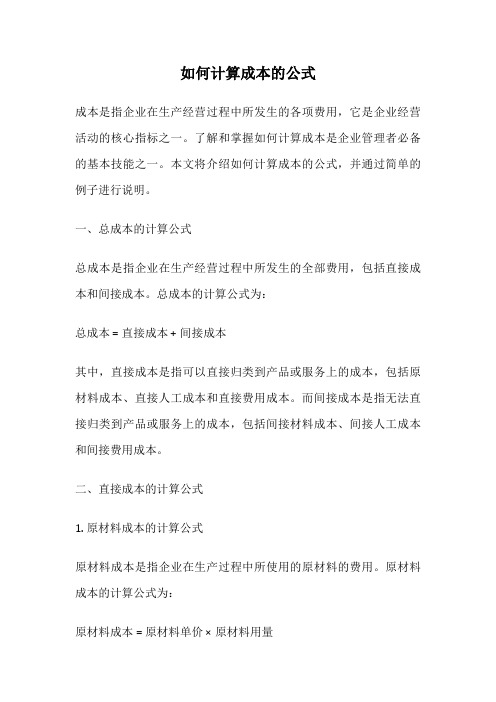 如何计算成本的公式

成本是指企业在生产经营过程中所发生的各项费用，它是企业经营活动的核心指标之一。了解和掌握如何计算成本是企业管理者必备的基本技能之一。本文将介绍如何计算成本的公式，并通过简单的例子进行说明。

一、总成本的计算公式

总成本是指企业在生产经营过程中所发生的全部费用，包括直接成本和间接成本。总成本的计算公式为：

总成本 = 直接成本 + 间接成本

其中，直接成本是指可以直接归类到产品或服务上的成本，包括原材料成本、直接人工成本和直接费用成本。而间接成本是指无法直接归类到产品或服务上的成本，包括间接材料成本、间接人工成本和间接费用成本。

二、直接成本的计算公式

1. 原材料成本的计算公式

原材料成本是指企业在生产过程中所使用的原材料的费用。原材料成本的计算公式为：

原材料成本 = 原材料单价 × 原材料用量